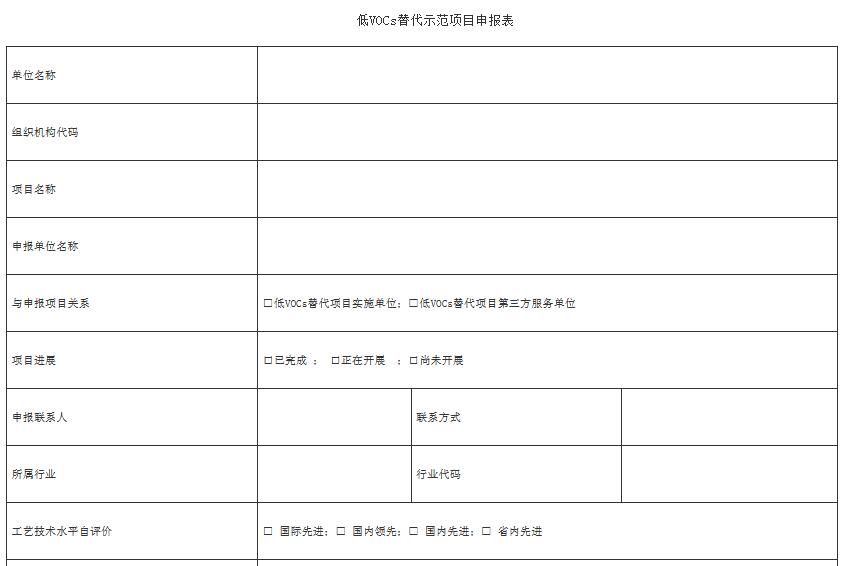 低VOCs替代示范项目申报表

| 单位名称 | | | |
|---|---|---|---|
| 组织机构代码 | | | |
| 项目名称 | | | |
| 申报单位名称 | | | |
| 与申报项目关系 | □低VOCs替代项目实施单位；□低VOCs替代项目第三方服务单位 | | |
| 项目进展 | □已完成 ； □正在开展 ；□尚未开展 | | |
| 申报联系人 | | 联系方式 | |
| 所属行业 | | 行业代码 | |
| 工艺技术水平自评价 | □ 国际先进；□ 国内领先；□ 国内先进；□ 省内先进 | | |